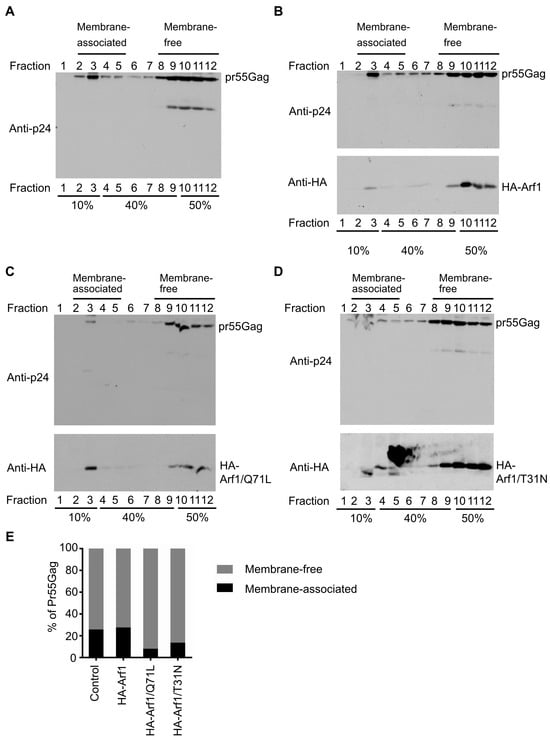 A

Membrane-associated

Membrane-free

Fraction 1 2 3 4 5 6 7 8 9 10 11 12

pr55Gag

Anti-p24

Fraction 1 2 3 4 5 6 7 8 9 10 11 12

10% 40% 50%

B

Membrane-associated

Membrane-free

Fraction 1 2 3 4 5 6 7 8 9 10 11 12

pr55Gag

Anti-p24

Anti-HA

HA-Arf1

Fraction 1 2 3 4 5 6 7 8 9 10 11 12

10% 40% 50%

C

Membrane-associated

Membrane-free

Fraction 1 2 3 4 5 6 7 8 9 10 11 12

pr55Gag

Anti-p24

Anti-HA

HA-Arf1/Q71L

Fraction 1 2 3 4 5 6 7 8 9 10 11 12

10% 40% 50%

D

Membrane-associated

Membrane-free

Fraction 1 2 3 4 5 6 7 8 9 10 11 12

pr55Gag

Anti-p24

Anti-HA

HA-Arf1/T31N

Fraction 1 2 3 4 5 6 7 8 9 10 11 12

10% 40% 50%

E

% of Pr55Gag

100
80
60
40
20
0

Control
HA-Arf1
HA-Arf1/Q71L
HA-Arf1/T31N

Membrane-free
Membrane-associated